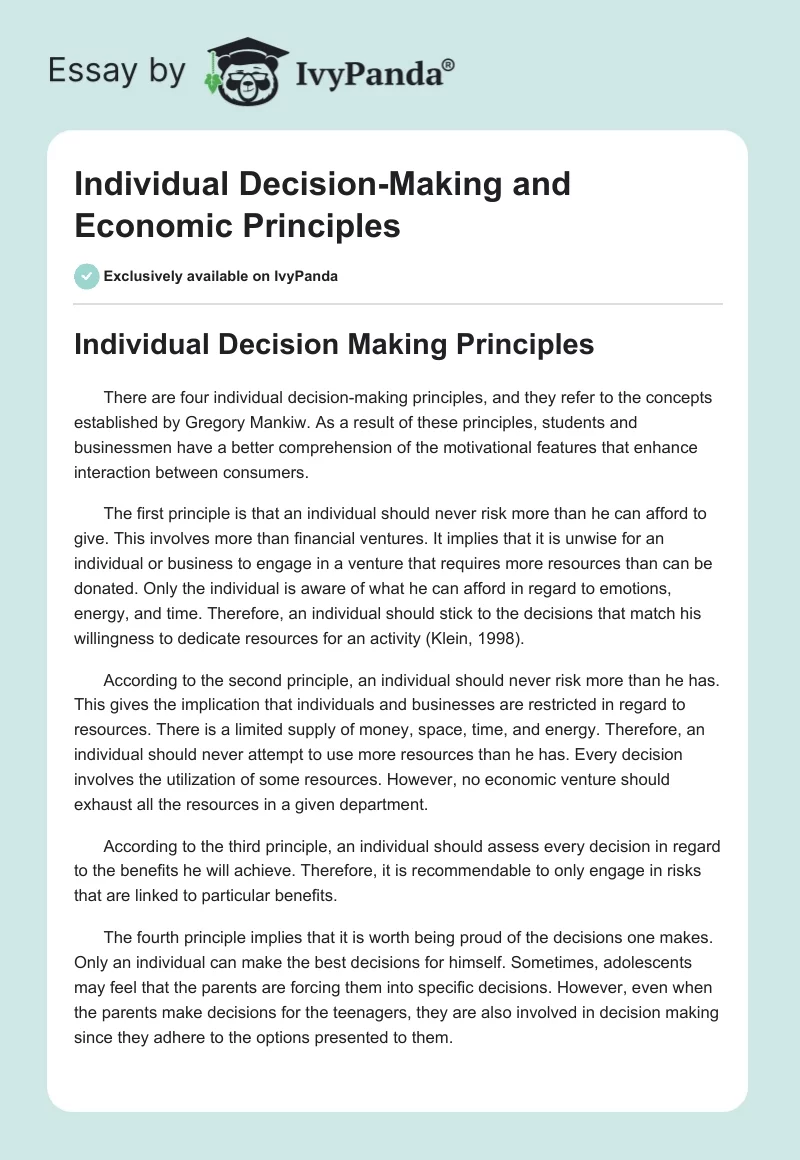 Essay by IvyPanda®

Individual Decision-Making and Economic Principles

Exclusively available on IvyPanda

Individual Decision Making Principles

There are four individual decision-making principles, and they refer to the concepts established by Gregory Mankiw. As a result of these principles, students and businessmen have a better comprehension of the motivational features that enhance interaction between consumers.

The first principle is that an individual should never risk more than he can afford to give. This involves more than financial ventures. It implies that it is unwise for an individual or business to engage in a venture that requires more resources than can be donated. Only the individual is aware of what he can afford in regard to emotions, energy, and time. Therefore, an individual should stick to the decisions that match his willingness to dedicate resources for an activity (Klein, 1998).

According to the second principle, an individual should never risk more than he has. This gives the implication that individuals and businesses are restricted in regard to resources. There is a limited supply of money, space, time, and energy. Therefore, an individual should never attempt to use more resources than he has. Every decision involves the utilization of some resources. However, no economic venture should exhaust all the resources in a given department.

According to the third principle, an individual should assess every decision in regard to the benefits he will achieve. Therefore, it is recommendable to only engage in risks that are linked to particular benefits.

The fourth principle implies that it is worth being proud of the decisions one makes. Only an individual can make the best decisions for himself. Sometimes, adolescents may feel that the parents are forcing them into specific decisions. However, even when the parents make decisions for the teenagers, they are also involved in decision making since they adhere to the options presented to them.